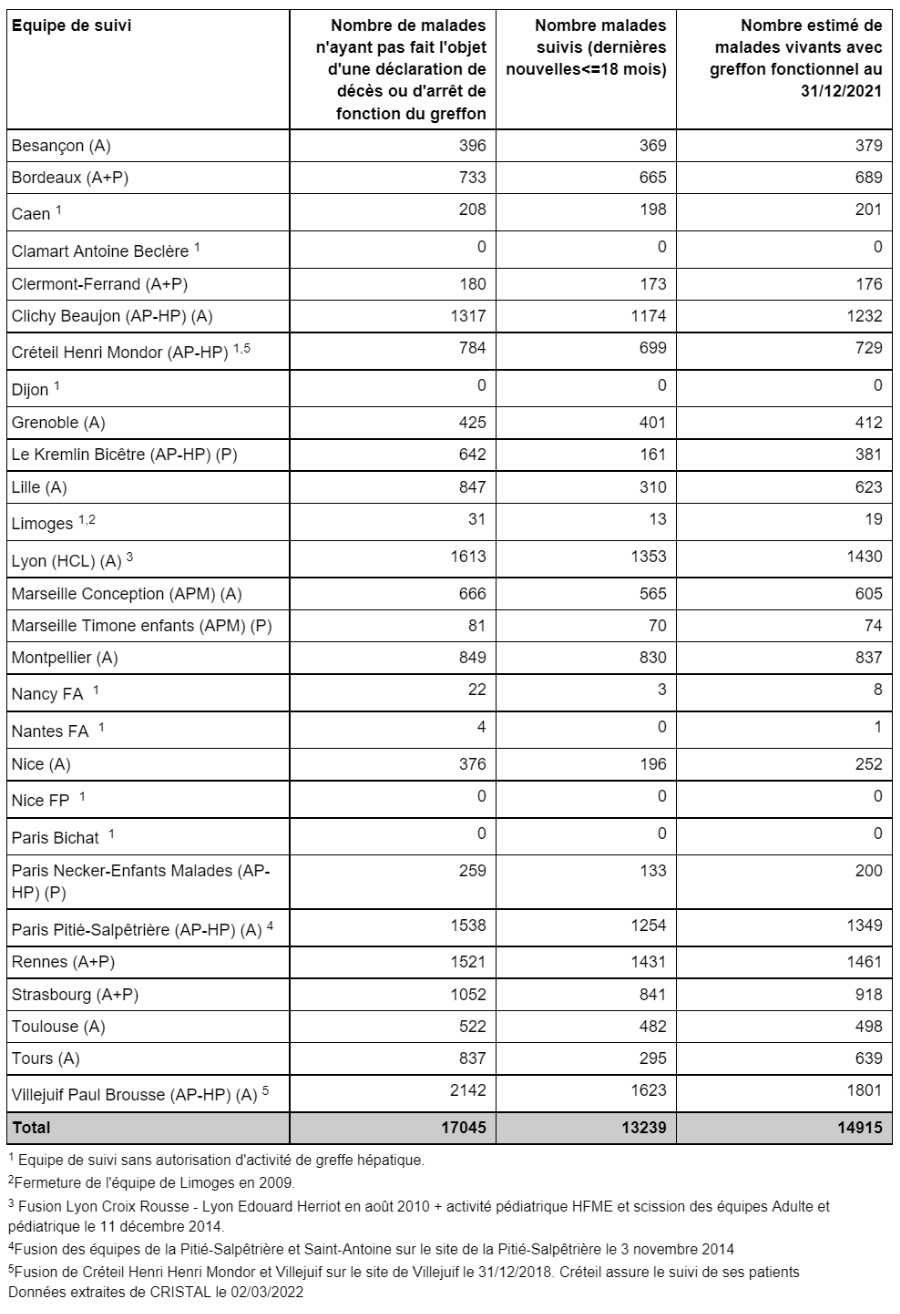 | Equipe de suivi | Nombre de malades n'ayant pas fait l'objet d'une déclaration de décès ou d'arrêt de fonction du greffon | Nombre malades suivis (dernières nouvelles<=18 mois) | Nombre estimé de malades vivants avec greffon fonctionnel au 31/12/2021 |
|---|---|---|---|
| Besançon (A) | 396 | 369 | 379 |
| Bordeaux (A+P) | 733 | 665 | 689 |
| Caen $^1$ | 208 | 198 | 201 |
| Clamart Antoine Beclère $^1$ | 0 | 0 | 0 |
| Clermont-Ferrand (A+P) | 180 | 173 | 176 |
| Clichy Beaujon (AP-HP) (A) | 1317 | 1174 | 1232 |
| Créteil Henri Mondor (AP-HP) $^{1,5}$ | 784 | 699 | 729 |
| Dijon $^1$ | 0 | 0 | 0 |
| Grenoble (A) | 425 | 401 | 412 |
| Le Kremlin Bicêtre (AP-HP) (P) | 642 | 161 | 381 |
| Lille (A) | 847 | 310 | 623 |
| Limoges $^{1,2}$ | 31 | 13 | 19 |
| Lyon (HCL) (A) $^3$ | 1613 | 1353 | 1430 |
| Marseille Conception (APM) (A) | 666 | 565 | 605 |
| Marseille Timone enfants (APM) (P) | 81 | 70 | 74 |
| Montpellier (A) | 849 | 830 | 837 |
| Nancy FA $^1$ | 22 | 3 | 8 |
| Nantes FA $^1$ | 4 | 0 | 1 |
| Nice (A) | 376 | 196 | 252 |
| Nice FP $^1$ | 0 | 0 | 0 |
| Paris Bichat $^1$ | 0 | 0 | 0 |
| Paris Necker-Enfants Malades (AP-HP) (P) | 259 | 133 | 200 |
| Paris Pitié-Salpêtrière (AP-HP) (A) $^4$ | 1538 | 1254 | 1349 |
| Rennes (A+P) | 1521 | 1431 | 1461 |
| Strasbourg (A+P) | 1052 | 841 | 918 |
| Toulouse (A) | 522 | 482 | 498 |
| Tours (A) | 837 | 295 | 639 |
| Villejuif Paul Brousse (AP-HP) (A) $^5$ | 2142 | 1623 | 1801 |
| **Total** | **17045** | **13239** | **14915** |

$^1$ Equipe de suivi sans autorisation d'activité de greffe hépatique.
$^2$Fermeture de l'équipe de Limoges en 2009.
$^3$ Fusion Lyon Croix Rousse - Lyon Edouard Herriot en août 2010 + activité pédiatrique HFME et scission des équipes Adulte et pédiatrique le 11 décembre 2014.
$^4$Fusion des équipes de la Pitié-Salpêtrière et Saint-Antoine sur le site de la Pitié-Salpêtrière le 3 novembre 2014
$^5$Fusion de Créteil Henri Henri Mondor et Villejuif sur le site de Villejuif le 31/12/2018. Créteil assure le suivi de ses patients
Données extraites de CRISTAL le 02/03/2022